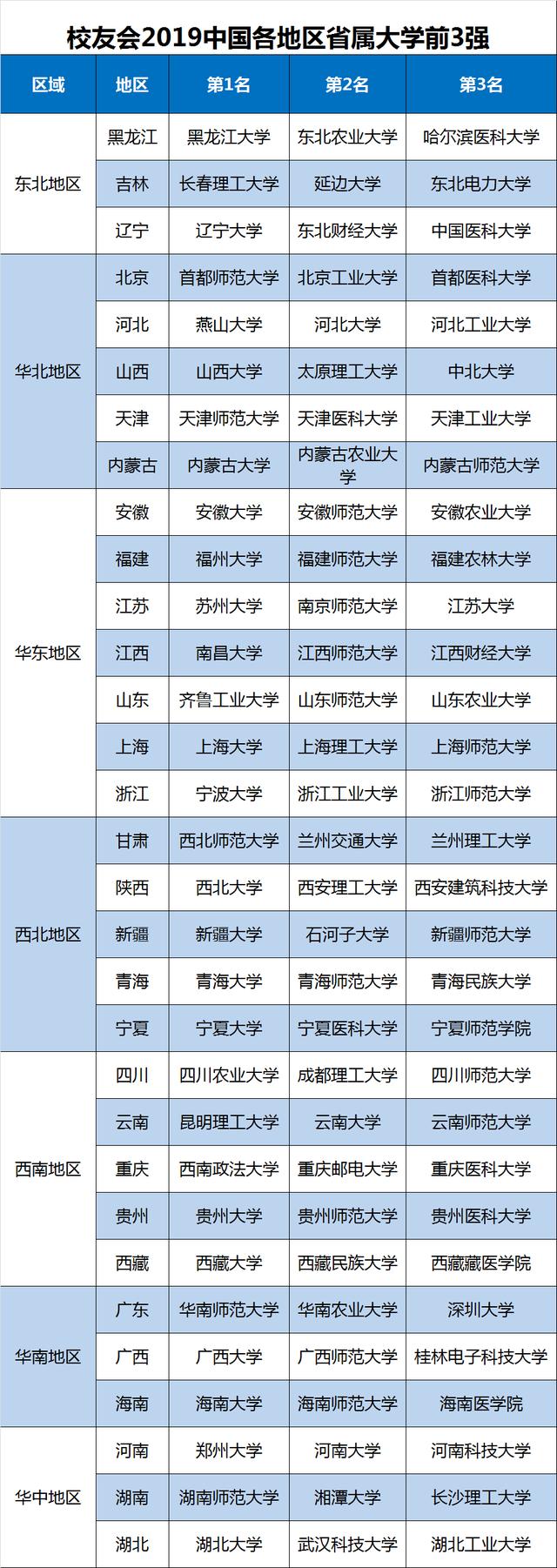 校友会2019中国各地区省属大学前3强

| 区域 | 地区 | 第1名 | 第2名 | 第3名 |
|---|---|---|---|---|
| 东北地区 | 黑龙江 | 黑龙江大学 | 东北农业大学 | 哈尔滨医科大学 |
|  | 吉林 | 长春理工大学 | 延边大学 | 东北电力大学 |
|  | 辽宁 | 辽宁大学 | 东北财经大学 | 中国医科大学 |
| 华北地区 | 北京 | 首都师范大学 | 北京工业大学 | 首都医科大学 |
|  | 河北 | 燕山大学 | 河北大学 | 河北工业大学 |
|  | 山西 | 山西大学 | 太原理工大学 | 中北大学 |
|  | 天津 | 天津师范大学 | 天津医科大学 | 天津工业大学 |
|  | 内蒙古 | 内蒙古大学 | 内蒙古农业大学 | 内蒙古师范大学 |
| 华东地区 | 安徽 | 安徽大学 | 安徽师范大学 | 安徽农业大学 |
|  | 福建 | 福州大学 | 福建师范大学 | 福建农林大学 |
|  | 江苏 | 苏州大学 | 南京师范大学 | 江苏大学 |
|  | 江西 | 南昌大学 | 江西师范大学 | 江西财经大学 |
|  | 山东 | 齐鲁工业大学 | 山东师范大学 | 山东农业大学 |
|  | 上海 | 上海大学 | 上海理工大学 | 上海师范大学 |
|  | 浙江 | 宁波大学 | 浙江工业大学 | 浙江师范大学 |
| 西北地区 | 甘肃 | 西北师范大学 | 兰州交通大学 | 兰州理工大学 |
|  | 陕西 | 西北大学 | 西安理工大学 | 西安建筑科技大学 |
|  | 新疆 | 新疆大学 | 石河子大学 | 新疆师范大学 |
|  | 青海 | 青海大学 | 青海师范大学 | 青海民族大学 |
|  | 宁夏 | 宁夏大学 | 宁夏医科大学 | 宁夏师范学院 |
| 西南地区 | 四川 | 四川农业大学 | 成都理工大学 | 四川师范大学 |
|  | 云南 | 昆明理工大学 | 云南大学 | 云南师范大学 |
|  | 重庆 | 西南政法大学 | 重庆邮电大学 | 重庆医科大学 |
|  | 贵州 | 贵州大学 | 贵州师范大学 | 贵州医科大学 |
|  | 西藏 | 西藏大学 | 西藏民族大学 | 西藏藏医学院 |
| 华南地区 | 广东 | 华南师范大学 | 华南农业大学 | 深圳大学 |
|  | 广西 | 广西大学 | 广西师范大学 | 桂林电子科技大学 |
|  | 海南 | 海南大学 | 海南师范大学 | 海南医学院 |
| 华中地区 | 河南 | 郑州大学 | 河南大学 | 河南科技大学 |
|  | 湖南 | 湖南师范大学 | 湘潭大学 | 长沙理工大学 |
|  | 湖北 | 湖北大学 | 武汉科技大学 | 湖北工业大学 |